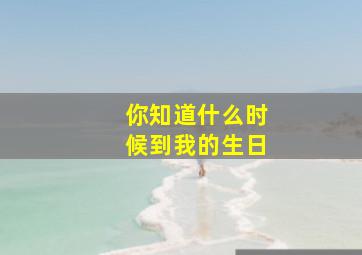 你知道什么时候到我的生日